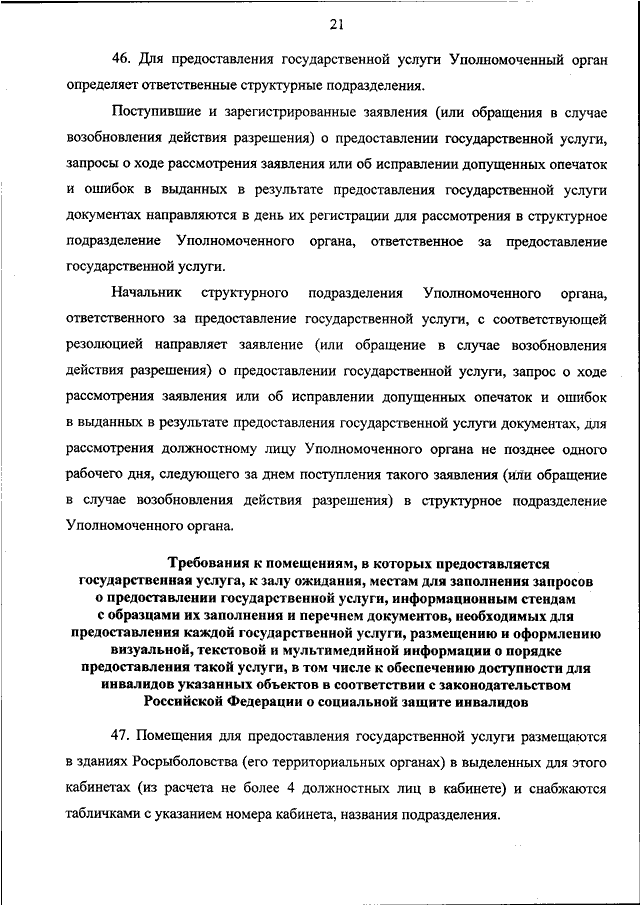 21

46. Для предоставления государственной услуги Уполномоченный орган определяет ответственные структурные подразделения.

Поступившие и зарегистрированные заявления (или обращения в случае возобновления действия разрешения) о предоставлении государственной услуги, запросы о ходе рассмотрения заявления или об исправлении допущенных опечаток и ошибок в выданных в результате предоставления государственной услуги документах направляются в день их регистрации для рассмотрения в структурное подразделение Уполномоченного органа, ответственное за предоставление государственной услуги.

Начальник структурного подразделения Уполномоченного органа, ответственного за предоставление государственной услуги, с соответствующей резолюцией направляет заявление (или обращение в случае возобновления действия разрешения) о предоставлении государственной услуги, запрос о ходе рассмотрения заявления или об исправлении допущенных опечаток и ошибок в выданных в результате предоставления государственной услуги документах, для рассмотрения должностному лицу Уполномоченного органа не позднее одного рабочего дня, следующего за днем поступления такого заявления (или обращение в случае возобновления действия разрешения) в структурное подразделение Уполномоченного органа.

Требования к помещениям, в которых предоставляется государственная услуга, к залу ожидания, местам для заполнения запросов о предоставлении государственной услуги, информационным стендам с образцами их заполнения и перечнем документов, необходимых для предоставления каждой государственной услуги, размещению и оформлению визуальной, текстовой и мультимедийной информации о порядке предоставления такой услуги, в том числе к обеспечению доступности для инвалидов указанных объектов в соответствии с законодательством Российской Федерации о социальной защите инвалидов

47. Помещения для предоставления государственной услуги размещаются в зданиях Росрыболовства (его территориальных органах) в выделенных для этого кабинетах (из расчета не более 4 должностных лиц в кабинете) и снабжаются табличками с указанием номера кабинета, названия подразделения.